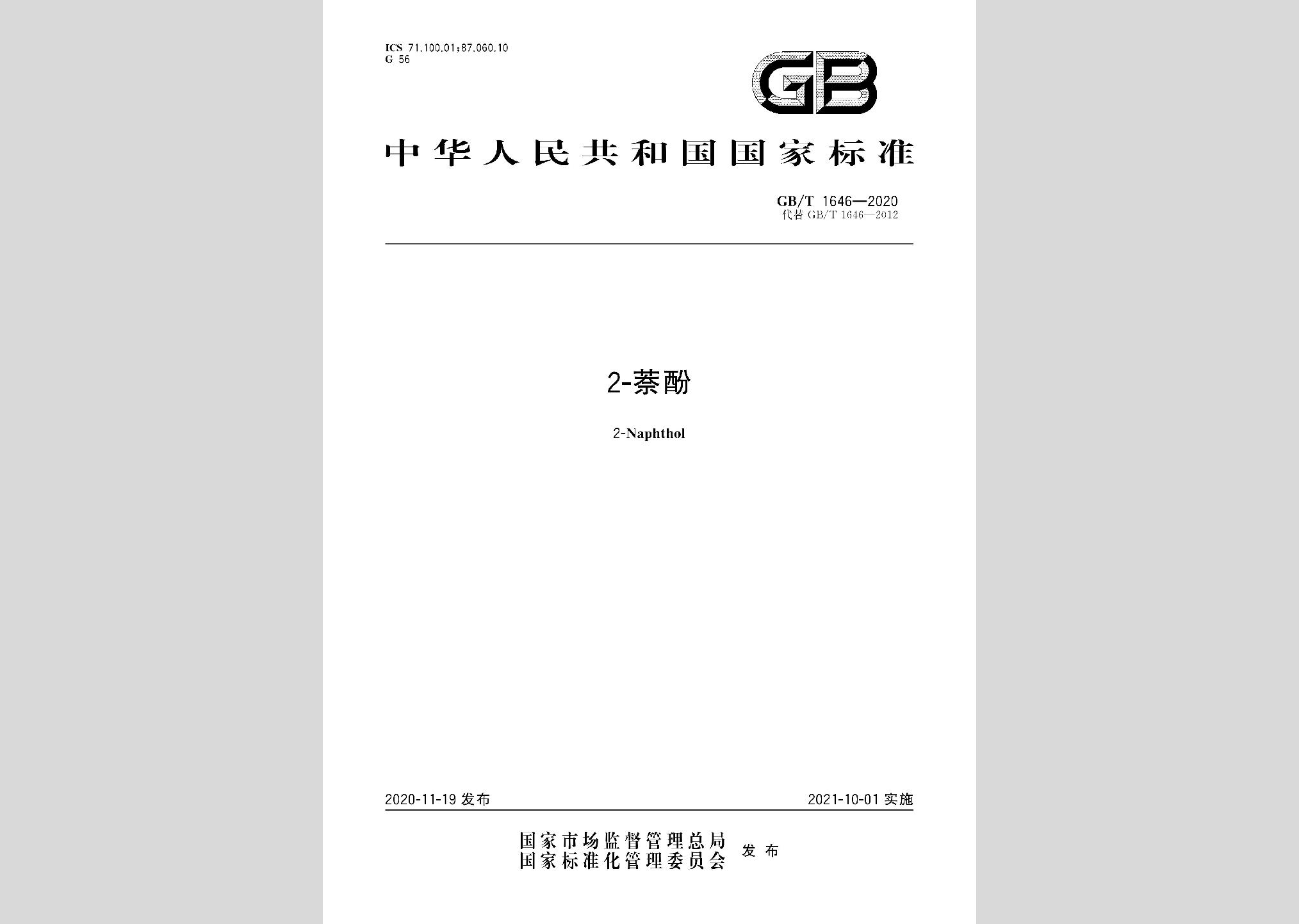 ICS 71.100.01;87.060.10
G 56

GB

中华人民共和国国家标准

GB/T 1646—2020
代替 GB/T 1646—2012

2-萘酚

2-Naphthol

2020-11-19 发布

2021-10-01 实施

国家市场监督管理总局
国家标准化管理委员会
发布